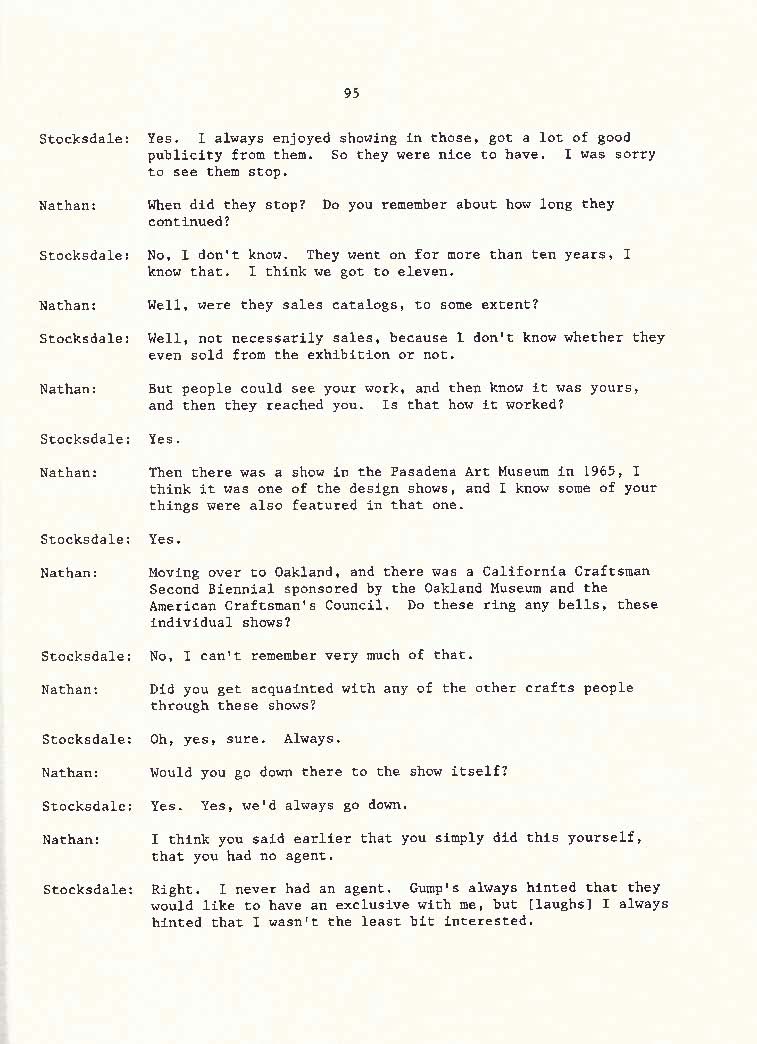 95

Stocksdale: Yes. I always enjoyed showing in those, got a lot of good publicity from them. So they were nice to have. I was sorry to see them stop.

Nathan: When did they stop? Do you remember about how long they continued?

Stocksdale: No, I don't know. They went on for more than ten years, I know that. I think we got to eleven.

Nathan: Well, were they sales catalogs, to some extent?

Stocksdale: Well, not necessarily sales, because I don't know whether they even sold from the exhibition or not.

Nathan: But people could see your work, and then know it was yours, and then they reached you. Is that how it worked?

Stocksdale: Yes.

Nathan: Then there was a show in the Pasadena Art Museum in 1965, I think it was one of the design shows, and I know some of your things were also featured in that one.

Stocksdale: Yes.

Nathan: Moving over to Oakland, and there was a California Craftsman Second Biennial sponsored by the Oakland Museum and the American Craftsman's Council. Do these ring any bells, these individual shows?

Stocksdale: No, I can't remember very much of that.

Nathan: Did you get acquainted with any of the other crafts people through these shows?

Stocksdale: Oh, yes, sure. Always.

Nathan: Would you go down there to the show itself?

Stocksdale: Yes. Yes, we'd always go down.

Nathan: I think you said earlier that you simply did this yourself, that you had no agent.

Stocksdale: Right. I never had an agent. Gump's always hinted that they would like to have an exclusive with me, but [laughs] I always hinted that I wasn't the least bit interested.